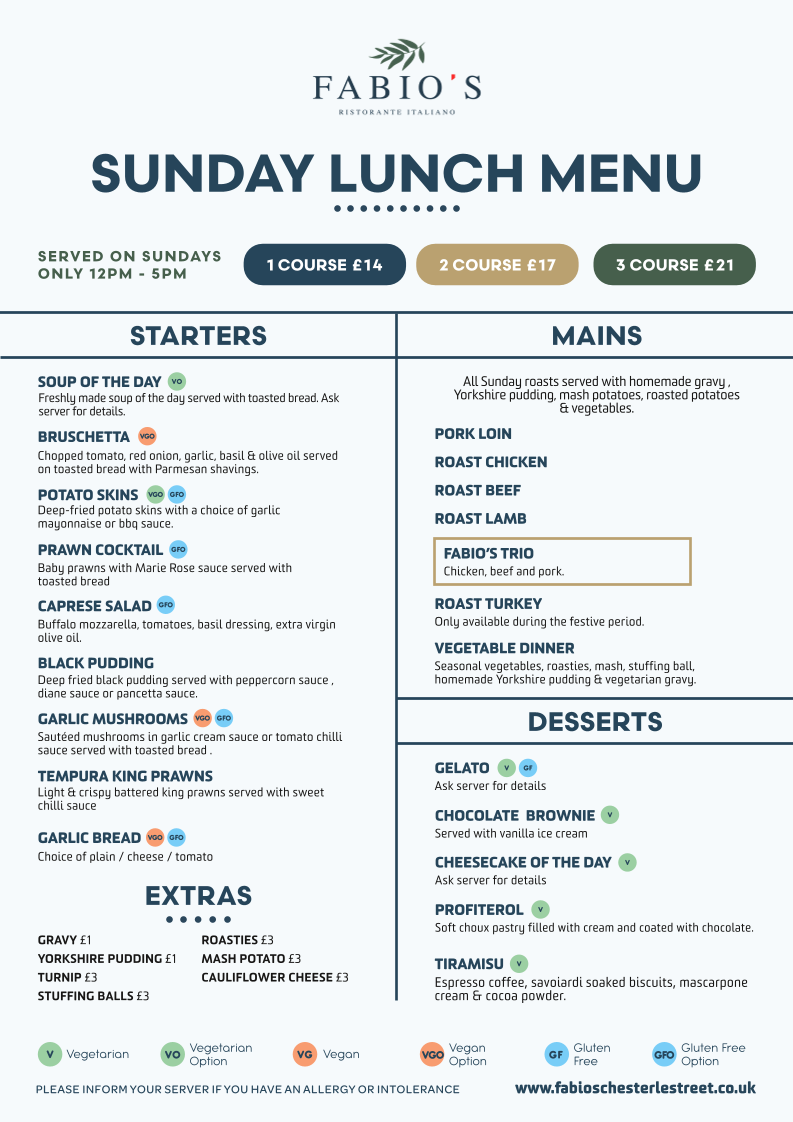 FABIO'S
RISTORANTE ITALIANO

SUNDAY LUNCH MENU

SERVED ON SUNDAYS ONLY 12PM - 5PM

1 COURSE £14
2 COURSE £17
3 COURSE £21

STARTERS

SOUP OF THE DAY VO
Freshly made soup of the day served with toasted bread. Ask server for details.

BRUSCHETTA VGO
Chopped tomato, red onion, garlic, basil & olive oil served on toasted bread with Parmesan shavings.

POTATO SKINS VGO GFO
Deep-fried potato skins with a choice of garlic mayonnaise or bbq sauce.

PRAWN COCKTAIL GFO
Baby prawns with Marie Rose sauce served with toasted bread

CAPRESE SALAD GFO
Buffalo mozzarella, tomatoes, basil dressing, extra virgin olive oil.

BLACK PUDDING
Deep fried black pudding served with peppercorn sauce , diane sauce or pancetta sauce.

GARLIC MUSHROOMS VGO GFO
Sautéed mushrooms in garlic cream sauce or tomato chilli sauce served with toasted bread .

TEMPURA KING PRAWNS
Light & crispy battered king prawns served with sweet chilli sauce

GARLIC BREAD VGO GFO
Choice of plain / cheese / tomato

EXTRAS

GRAVY £1
YORKSHIRE PUDDING £1
TURNIP £3
STUFFING BALLS £3
ROASTIES £3
MASH POTATO £3
CAULIFLOWER CHEESE £3

MAINS

All Sunday roasts served with homemade gravy , Yorkshire pudding, mash potatoes, roasted potatoes & vegetables.

PORK LOIN

ROAST CHICKEN

ROAST BEEF

ROAST LAMB

FABIO'S TRIO
Chicken, beef and pork.

ROAST TURKEY
Only available during the festive period.

VEGETABLE DINNER
Seasonal vegetables, roasties, mash, stuffing ball, homemade Yorkshire pudding & vegetarian gravy.

DESSERTS

GELATO V GF
Ask server for details

CHOCOLATE BROWNIE V
Served with vanilla ice cream

CHEESECAKE OF THE DAY V
Ask server for details

PROFITEROL V
Soft choux pastry filled with cream and coated with chocolate.

TIRAMISU V
Espresso coffee, savoiardi soaked biscuits, mascarpone cream & cocoa powder.

V Vegetarian
VO Vegetarian Option
VG Vegan
VGO Vegan Option
GF Gluten Free
GFO Gluten Free Option

PLEASE INFORM YOUR SERVER IF YOU HAVE AN ALLERGY OR INTOLERANCE

www.fabioschesterlestreet.co.uk